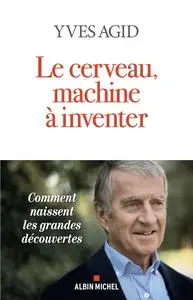 YVES AGID

Le cerveau, machine à inventer

Comment naissent les grandes découvertes

ALBIN MICHEL